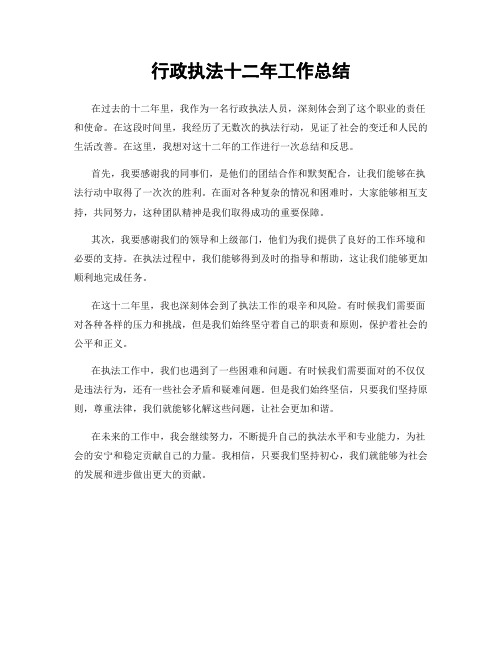 行政执法十二年工作总结

在过去的十二年里，我作为一名行政执法人员，深刻体会到了这个职业的责任和使命。在这段时间里，我经历了无数次的执法行动，见证了社会的变迁和人民的生活改善。在这里，我想对这十二年的工作进行一次总结和反思。

首先，我要感谢我的同事们，是他们的团结合作和默契配合，让我们能够在执法行动中取得了一次次的胜利。在面对各种复杂的情况和困难时，大家能够相互支持，共同努力，这种团队精神是我们取得成功的重要保障。

其次，我要感谢我们的领导和上级部门，他们为我们提供了良好的工作环境和必要的支持。在执法过程中，我们能够得到及时的指导和帮助，这让我们能够更加顺利地完成任务。

在这十二年里，我也深刻体会到了执法工作的艰辛和风险。有时候我们需要面对各种各样的压力和挑战，但是我们始终坚守着自己的职责和原则，保护着社会的公平和正义。

在执法工作中，我们也遇到了一些困难和问题。有时候我们需要面对的不仅仅是违法行为，还有一些社会矛盾和疑难问题。但是我们始终坚信，只要我们坚持原则，尊重法律，我们就能够化解这些问题，让社会更加和谐。

在未来的工作中，我会继续努力，不断提升自己的执法水平和专业能力，为社会的安宁和稳定贡献自己的力量。我相信，只要我们坚持初心，我们就能够为社会的发展和进步做出更大的贡献。